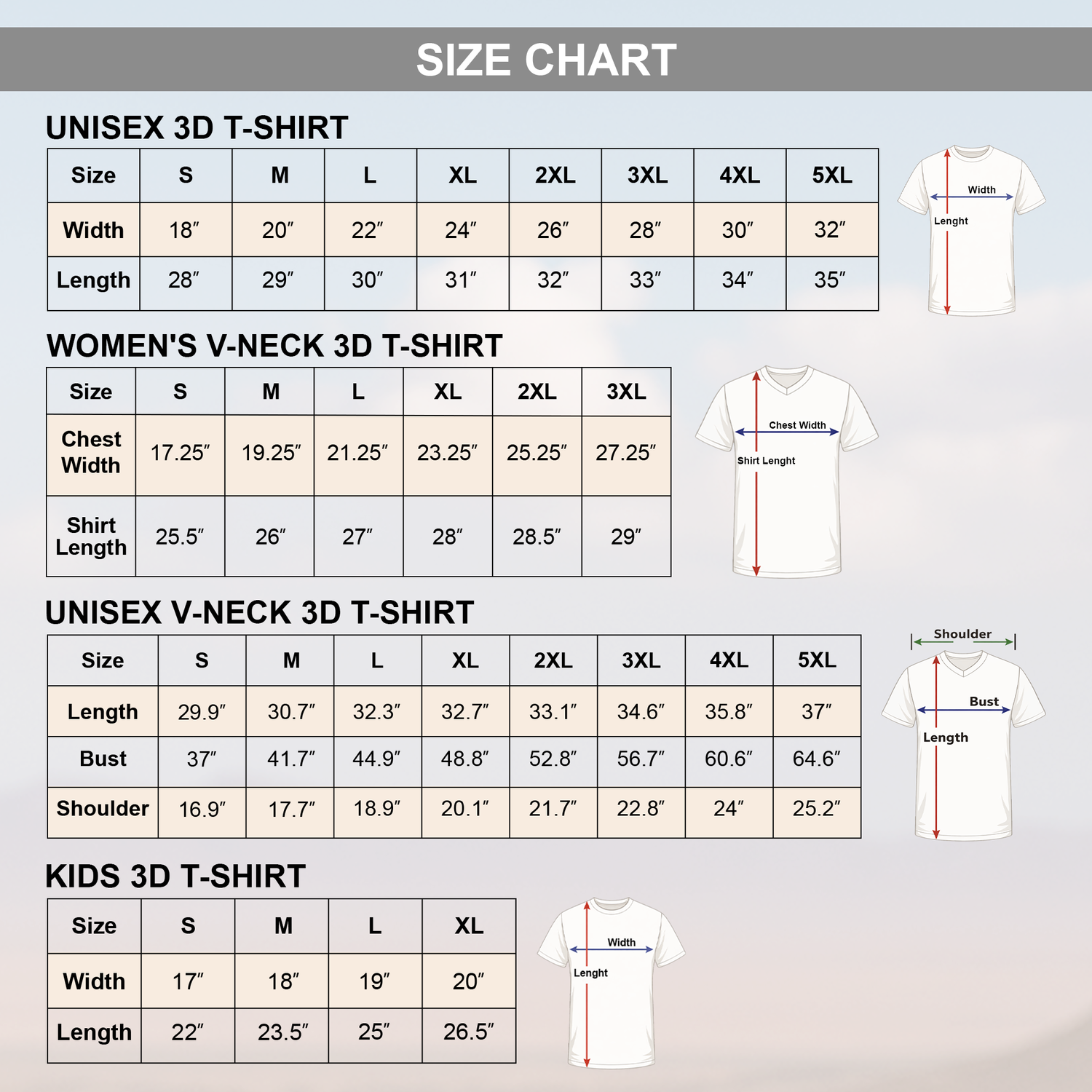 SIZE CHART

UNISEX 3D T-SHIRT

| Size | S | M | L | XL | 2XL | 3XL | 4XL | 5XL |
|---|---|---|---|---|---|---|---|---|
| Width | 18″ | 20″ | 22″ | 24″ | 26″ | 28″ | 30″ | 32″ |
| Length | 28″ | 29″ | 30″ | 31″ | 32″ | 33″ | 34″ | 35″ |

Width
Lenght

WOMEN'S V-NECK 3D T-SHIRT

| Size | S | M | L | XL | 2XL | 3XL |
|---|---|---|---|---|---|---|
| Chest Width | 17.25″ | 19.25″ | 21.25″ | 23.25″ | 25.25″ | 27.25″ |
| Shirt Length | 25.5″ | 26″ | 27″ | 28″ | 28.5″ | 29″ |

Chest Width
Shirt Lenght

UNISEX V-NECK 3D T-SHIRT

| Size | S | M | L | XL | 2XL | 3XL | 4XL | 5XL |
|---|---|---|---|---|---|---|---|---|
| Length | 29.9″ | 30.7″ | 32.3″ | 32.7″ | 33.1″ | 34.6″ | 35.8″ | 37″ |
| Bust | 37″ | 41.7″ | 44.9″ | 48.8″ | 52.8″ | 56.7″ | 60.6″ | 64.6″ |
| Shoulder | 16.9″ | 17.7″ | 18.9″ | 20.1″ | 21.7″ | 22.8″ | 24″ | 25.2″ |

Shoulder
Bust
Length

KIDS 3D T-SHIRT

| Size | S | M | L | XL |
|---|---|---|---|---|
| Width | 17″ | 18″ | 19″ | 20″ |
| Length | 22″ | 23.5″ | 25″ | 26.5″ |

Width
Lenght